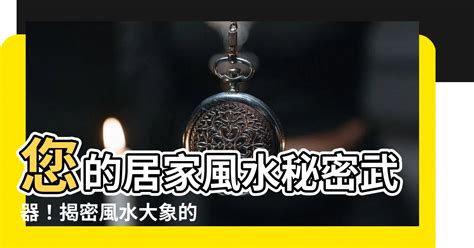 您的居家風水秘密武器！揭密風水大象的